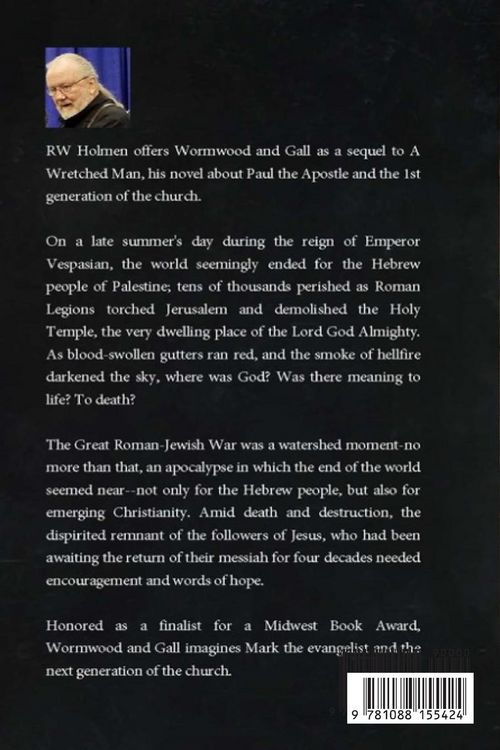 RW Holmen offers Wormwood and Gall as a sequel to A Wretched Man, his novel about Paul the Apostle and the 1st generation of the church.

On a late summer's day during the reign of Emperor Vespasian, the world seemingly ended for the Hebrew people of Palestine; tens of thousands perished as Roman Legions torched Jerusalem and demolished the Holy Temple, the very dwelling place of the Lord God Almighty. As blood-swollen gutters ran red, and the smoke of hellfire darkened the sky, where was God? Was there meaning to life? To death?

The Great Roman-Jewish War was a watershed moment-no more than that, an apocalypse in which the end of the world seemed near--not only for the Hebrew people, but also for emerging Christianity. Amid death and destruction, the dispirited remnant of the followers of Jesus, who had been awaiting the return of their messiah for four decades needed encouragement and words of hope.

Honored as a finalist for a Midwest Book Award, Wormwood and Gall imagines Mark the evangelist and the next generation of the church.

9 781088 155424